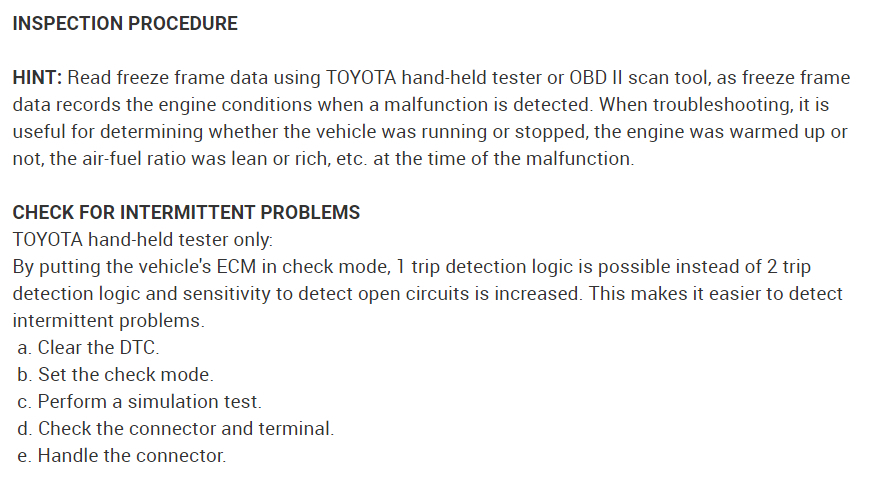 INSPECTION PROCEDURE

HINT: Read freeze frame data using TOYOTA hand-held tester or OBD II scan tool, as freeze frame data records the engine conditions when a malfunction is detected. When troubleshooting, it is useful for determining whether the vehicle was running or stopped, the engine was warmed up or not, the air-fuel ratio was lean or rich, etc. at the time of the malfunction.

CHECK FOR INTERMITTENT PROBLEMS
TOYOTA hand-held tester only:
By putting the vehicle's ECM in check mode, 1 trip detection logic is possible instead of 2 trip detection logic and sensitivity to detect open circuits is increased. This makes it easier to detect intermittent problems.
a. Clear the DTC.
b. Set the check mode.
c. Perform a simulation test.
d. Check the connector and terminal.
e. Handle the connector.